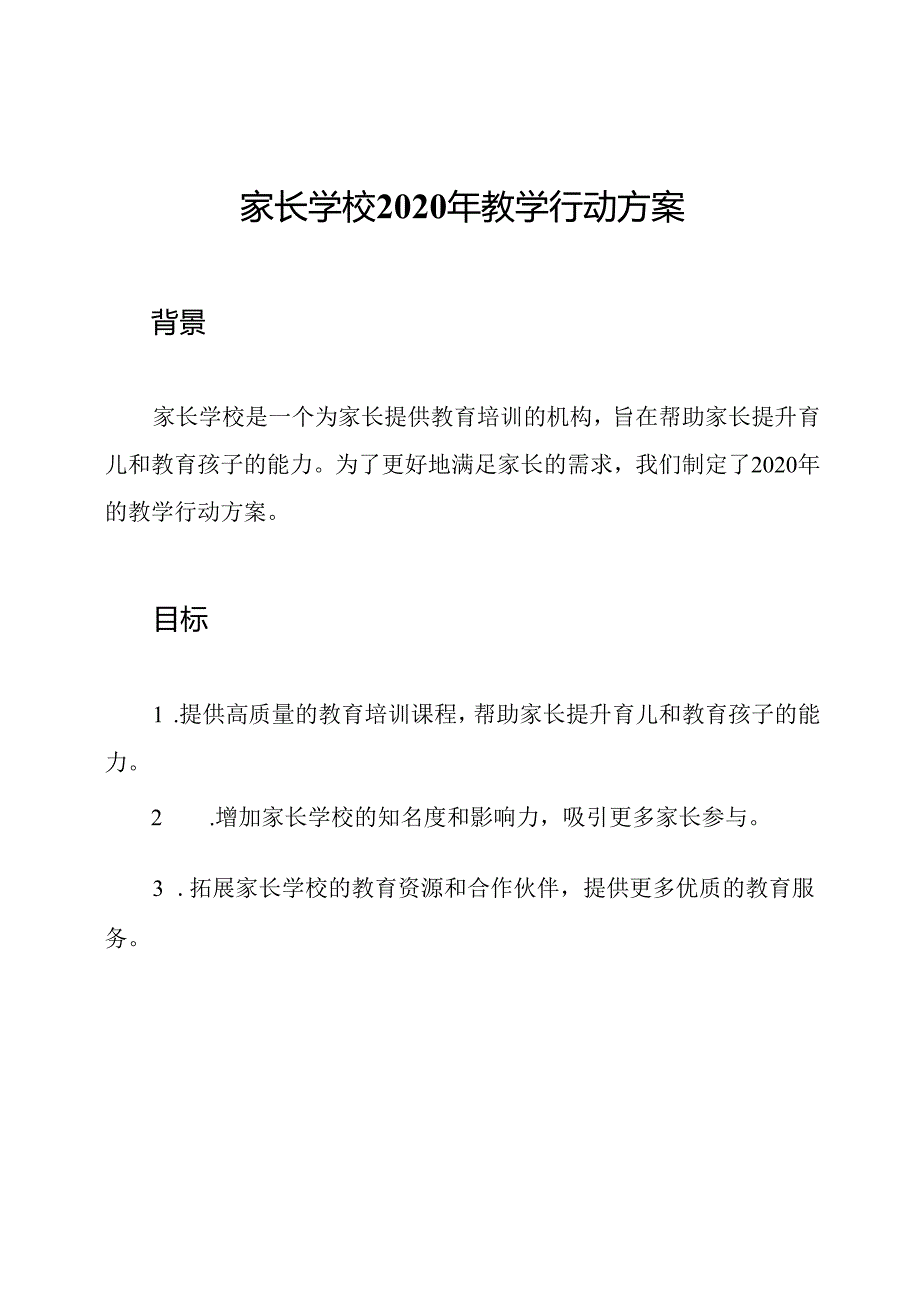 家长学校2020年教学行动方案

背景

家长学校是一个为家长提供教育培训的机构，旨在帮助家长提升育儿和教育孩子的能力。为了更好地满足家长的需求，我们制定了2020年的教学行动方案。

目标

1 .提供高质量的教育培训课程，帮助家长提升育儿和教育孩子的能力。

2 .增加家长学校的知名度和影响力，吸引更多家长参与。

3 . 拓展家长学校的教育资源和合作伙伴，提供更多优质的教育服务。